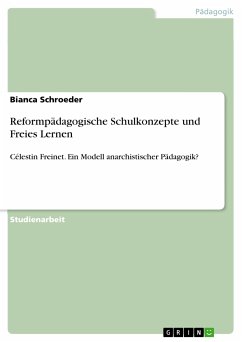 Pädagogik

Bianca Schroeder

Reformpädagogische Schulkonzepte und Freies Lernen

Célestin Freinet. Ein Modell anarchistischer Pädagogik?

Studienarbeit

GRIN